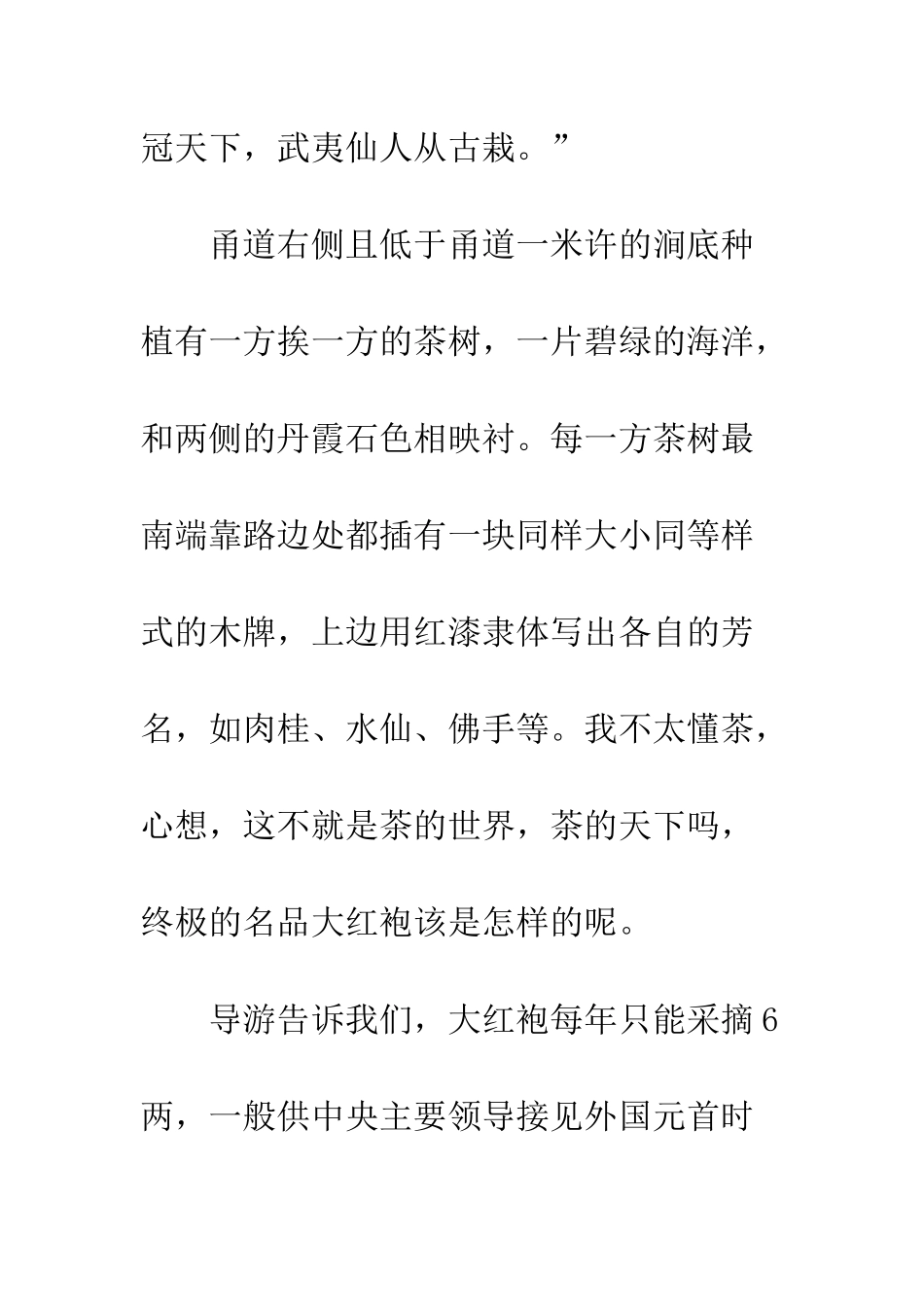 冠天下，武夷仙人从古栽。”

甬道右侧且低于甬道一米许的涧底种植有一方挨一方的茶树，一片碧绿的海洋，和两侧的丹霞石色相映衬。每一方茶树最南端靠路边处都插有一块同样大小同等样式的木牌，上边用红漆隶体写出各自的芳名，如肉桂、水仙、佛手等。我不太懂茶，心想，这不就是茶的世界，茶的天下吗，终极的名品大红袍该是怎样的呢。

导游告诉我们，大红袍每年只能采摘6两，一般供中央主要领导接见外国元首时